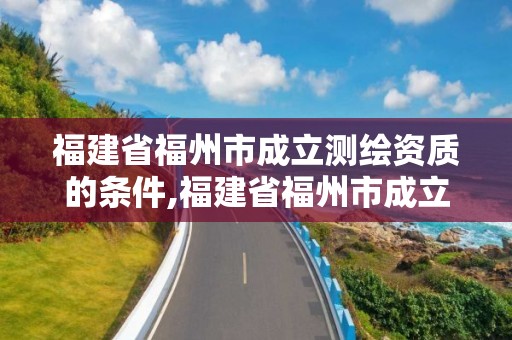 福建省福州市成立测绘资质的条件,福建省福州市成立